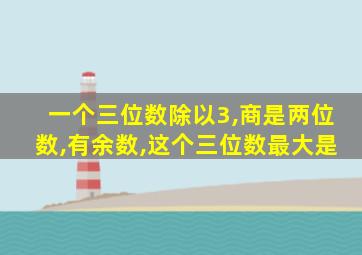 一个三位数除以3,商是两位数,有余数,这个三位数最大是